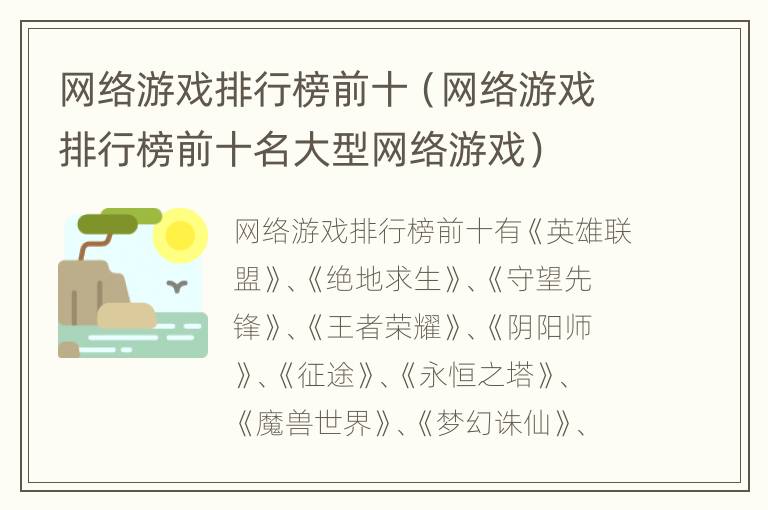 网络游戏排行榜前十（网络游戏排行榜前十名大型网络游戏）

网络游戏排行榜前十有《英雄联盟》、《绝地求生》、《守望先锋》、《王者荣耀》、《阴阳师》、《征途》、《永恒之塔》、《魔兽世界》、《梦幻诛仙》、